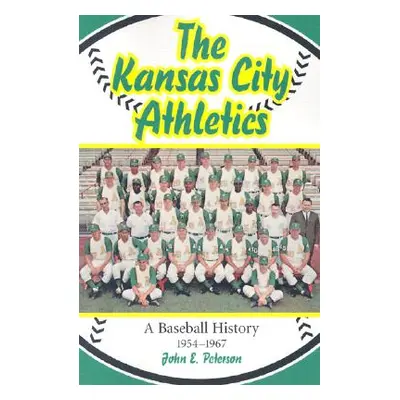 The Kansas City Athletics

A Baseball History
1954–1967
John E. Peterson